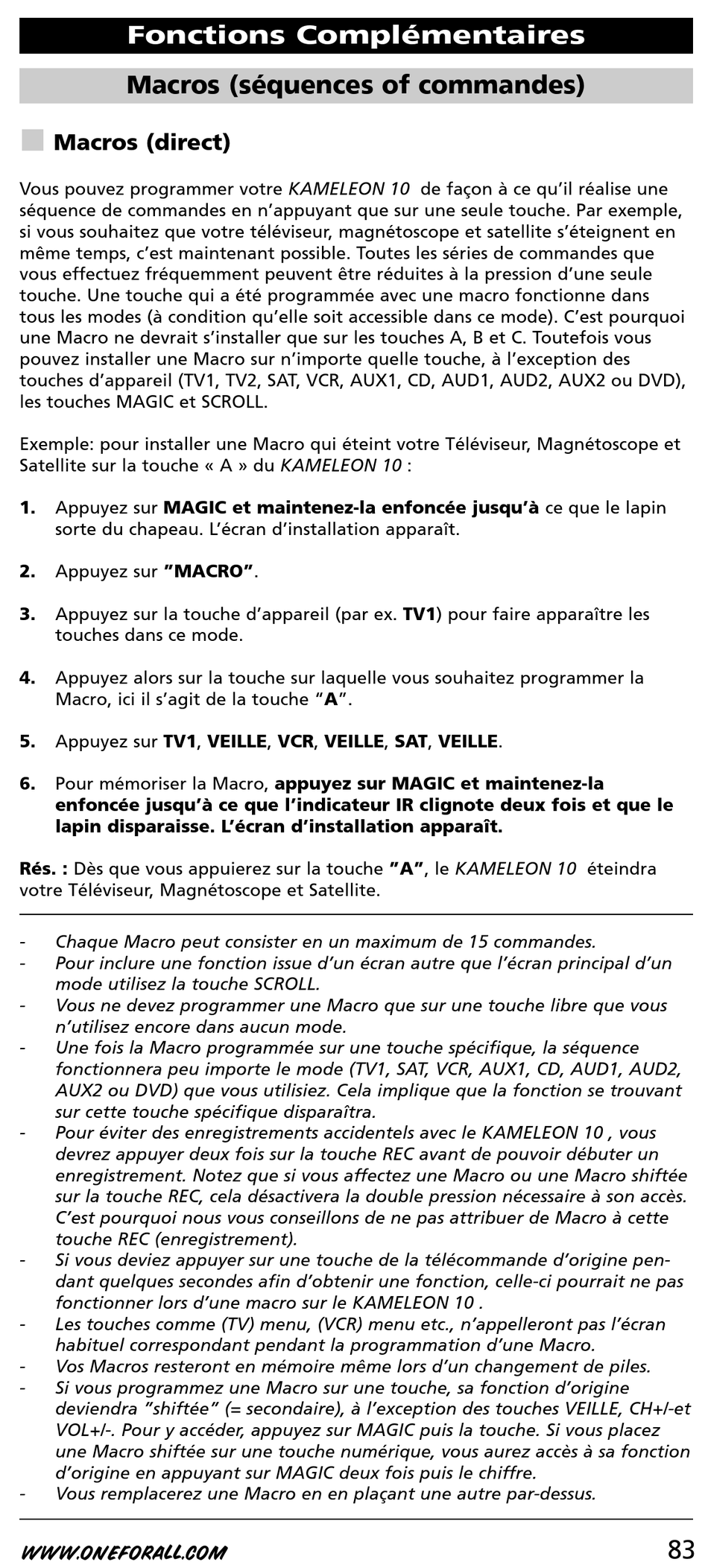 Fonctions Complémentaires

Macros (séquences of commandes)

Macros (direct)

Vous pouvez programmer votre KAMELEON 10 de façon à ce qu'il réalise une séquence de commandes en n'appuyant que sur une seule touche. Par exemple, si vous souhaitez que votre téléviseur, magnétoscope et satellite s'éteignent en même temps, c'est maintenant possible. Toutes les séries de commandes que vous effectuez fréquemment peuvent être réduites à la pression d'une seule touche. Une touche qui a été programmée avec une macro fonctionne dans tous les modes (à condition qu'elle soit accessible dans ce mode). C'est pourquoi une Macro ne devrait s'installer que sur les touches A, B et C. Toutefois vous pouvez installer une Macro sur n'importe quelle touche, à l'exception des touches d'appareil (TV1, TV2, SAT, VCR, AUX1, CD, AUD1, AUD2, AUX2 ou DVD), les touches MAGIC et SCROLL.

Exemple: pour installer une Macro qui éteint votre Téléviseur, Magnétoscope et Satellite sur la touche « A » du KAMELEON 10 :

1. Appuyez sur MAGIC et maintenez-la enfoncée jusqu'à ce que le lapin sorte du chapeau. L'écran d'installation apparaît.

2. Appuyez sur "MACRO".

3. Appuyez sur la touche d'appareil (par ex. TV1) pour faire apparaître les touches dans ce mode.

4. Appuyez alors sur la touche sur laquelle vous souhaitez programmer la Macro, ici il s'agit de la touche "A".

5. Appuyez sur TV1, VEILLE, VCR, VEILLE, SAT, VEILLE.

6. Pour mémoriser la Macro, appuyez sur MAGIC et maintenez-la enfoncée jusqu'à ce que l'indicateur IR clignote deux fois et que le lapin disparaisse. L'écran d'installation apparaît.

Rés. : Dès que vous appuierez sur la touche "A", le KAMELEON 10 éteindra votre Téléviseur, Magnétoscope et Satellite.

- Chaque Macro peut consister en un maximum de 15 commandes.
- Pour inclure une fonction issue d'un écran autre que l'écran principal d'un mode utilisez la touche SCROLL.
- Vous ne devez programmer une Macro que sur une touche libre que vous n'utilisez encore dans aucun mode.
- Une fois la Macro programmée sur une touche spécifique, la séquence fonctionnera peu importe le mode (TV1, SAT, VCR, AUX1, CD, AUD1, AUD2, AUX2 ou DVD) que vous utilisiez. Cela implique que la fonction se trouvant sur cette touche spécifique disparaîtra.
- Pour éviter des enregistrements accidentels avec le KAMELEON 10 , vous devrez appuyer deux fois sur la touche REC avant de pouvoir débuter un enregistrement. Notez que si vous affectez une Macro ou une Macro shiftée sur la touche REC, cela désactivera la double pression nécessaire à son accès. C'est pourquoi nous vous conseillons de ne pas attribuer de Macro à cette touche REC (enregistrement).
- Si vous deviez appuyer sur une touche de la télécommande d'origine pendant quelques secondes afin d'obtenir une fonction, celle-ci pourrait ne pas fonctionner lors d'une macro sur le KAMELEON 10 .
- Les touches comme (TV) menu, (VCR) menu etc., n'appelleront pas l'écran habituel correspondant pendant la programmation d'une Macro.
- Vos Macros resteront en mémoire même lors d'un changement de piles.
- Si vous programmez une Macro sur une touche, sa fonction d'origine deviendra "shiftée" (= secondaire), à l'exception des touches VEILLE, CH+/-et VOL+/-. Pour y accéder, appuyez sur MAGIC puis la touche. Si vous placez une Macro shiftée sur une touche numérique, vous aurez accès à sa fonction d'origine en appuyant sur MAGIC deux fois puis le chiffre.
- Vous remplacerez une Macro en en plaçant une autre par-dessus.

WWW.ONEFORALL.COM 83